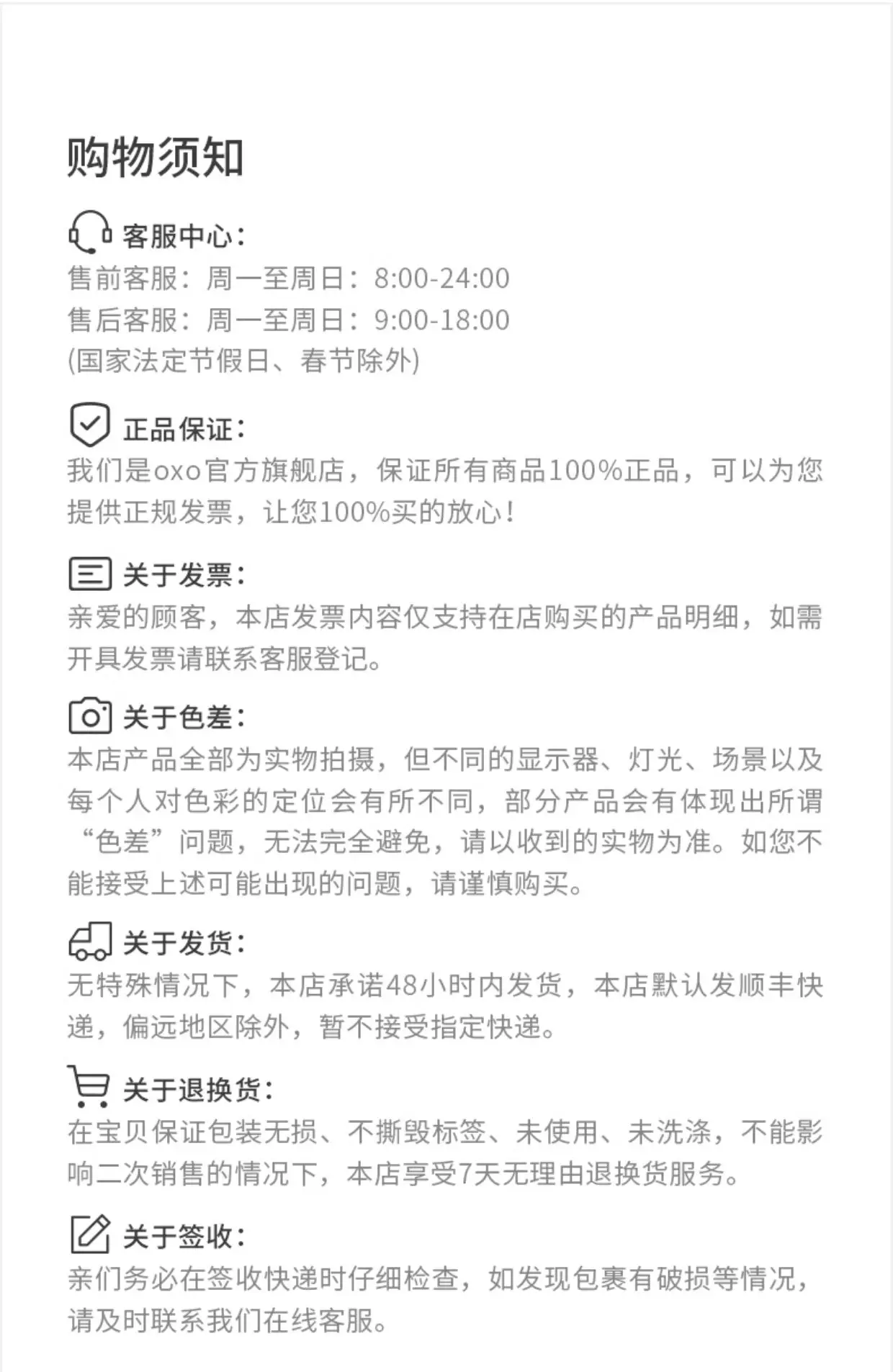 购物须知

客服中心：

售前客服：周一至周日：8:00-24:00
售后客服：周一至周日：9:00-18:00
(国家法定节假日、春节除外)

正品保证：

我们是oxo官方旗舰店，保证所有商品100%正品，可以为您提供正规发票，让您100%买的放心！

关于发票：

亲爱的顾客，本店发票内容仅支持在店购买的产品明细，如需开具发票请联系客服登记。

关于色差：

本店产品全部为实物拍摄，但不同的显示器、灯光、场景以及每个人对色彩的定位会有所不同，部分产品会有体现出所谓“色差”问题，无法完全避免，请以收到的实物为准。如您不能接受上述可能出现的问题，请谨慎购买。

关于发货：

无特殊情况下，本店承诺48小时内发货，本店默认发顺丰快递，偏远地区除外，暂不接受指定快递。

关于退换货：

在宝贝保证包装无损、不撕毁标签、未使用、未洗涤，不能影响二次销售的情况下，本店享受7天无理由退换货服务。

关于签收：

亲们务必在签收快递时仔细检查，如发现包裹有破损等情况，请及时联系我们在线客服。